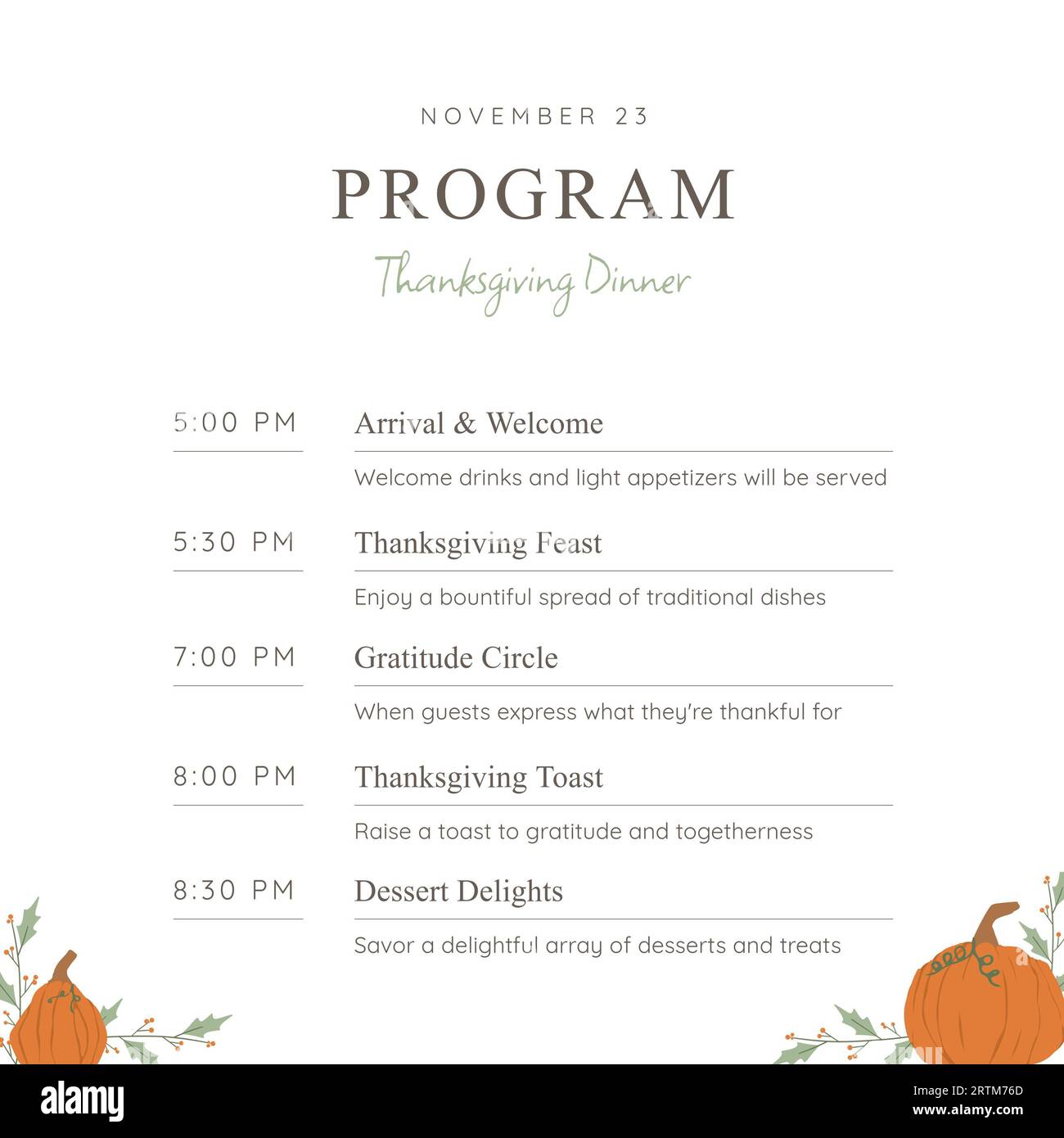 NOVEMBER 23

PROGRAM

Thanksgiving Dinner

5:00 PM

Arrival & Welcome

Welcome drinks and light appetizers will be served

5:30 PM

Thanksgiving Feast

Enjoy a bountiful spread of traditional dishes

7:00 PM

Gratitude Circle

When guests express what they're thankful for

8:00 PM

Thanksgiving Toast

Raise a toast to gratitude and togetherness

8:30 PM

Dessert Delights

Savor a delightful array of desserts and treats

alamy

Image ID: 2RTM76D
www.alamy.com